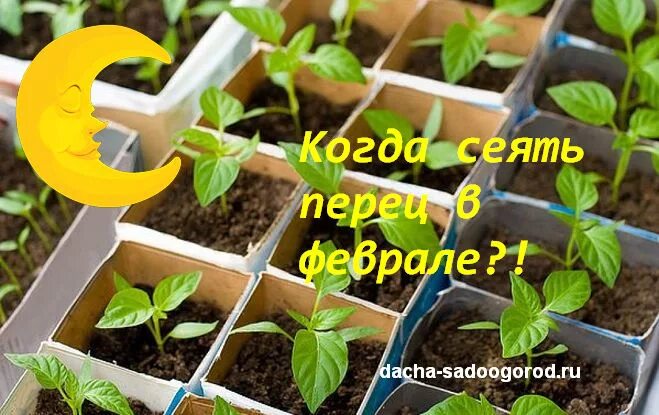 Когда сеять перец в феврале?!

dacha-sadoogorod.ru